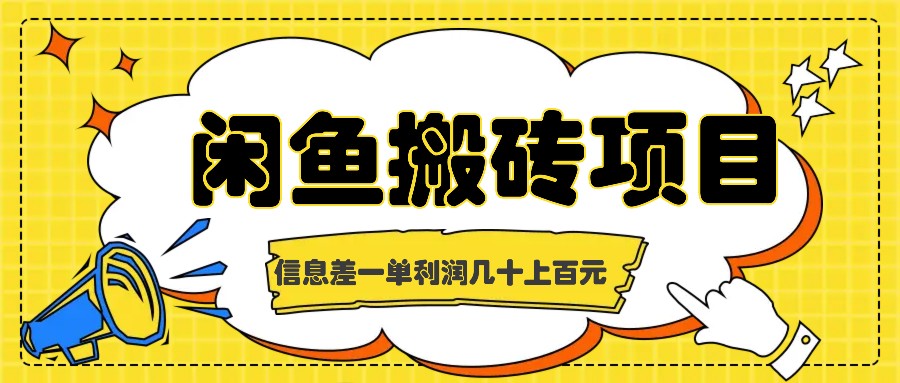 闲鱼搬砖项目

信息差一单利润几十上百元